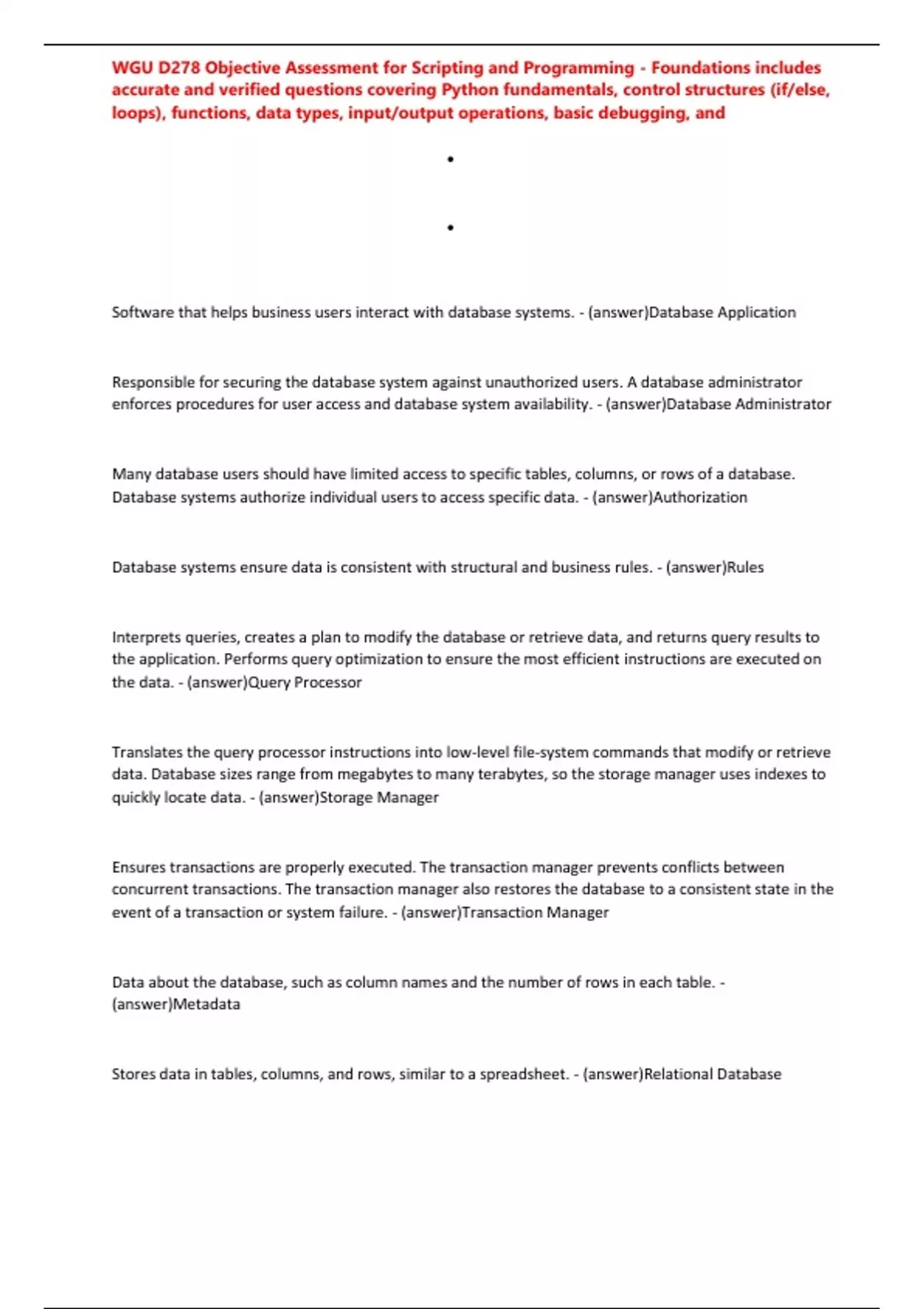 WGU D278 Objective Assessment for Scripting and Programming - Foundations includes accurate and verified questions covering Python fundamentals, control structures (if/else, loops), functions, data types, input/output operations, basic debugging, and

•

•

Software that helps business users interact with database systems. - (answer)Database Application

Responsible for securing the database system against unauthorized users. A database administrator enforces procedures for user access and database system availability. - (answer)Database Administrator

Many database users should have limited access to specific tables, columns, or rows of a database. Database systems authorize individual users to access specific data. - (answer)Authorization

Database systems ensure data is consistent with structural and business rules. - (answer)Rules

Interprets queries, creates a plan to modify the database or retrieve data, and returns query results to the application. Performs query optimization to ensure the most efficient instructions are executed on the data. - (answer)Query Processor

Translates the query processor instructions into low-level file-system commands that modify or retrieve data. Database sizes range from megabytes to many terabytes, so the storage manager uses indexes to quickly locate data. - (answer)Storage Manager

Ensures transactions are properly executed. The transaction manager prevents conflicts between concurrent transactions. The transaction manager also restores the database to a consistent state in the event of a transaction or system failure. - (answer)Transaction Manager

Data about the database, such as column names and the number of rows in each table. - (answer)Metadata

Stores data in tables, columns, and rows, similar to a spreadsheet. - (answer)Relational Database